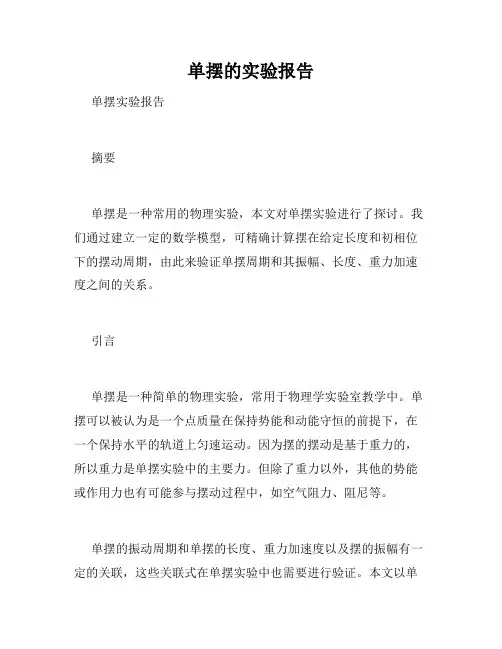 单摆的实验报告

单摆实验报告

摘要

单摆是一种常用的物理实验，本文对单摆实验进行了探讨。我们通过建立一定的数学模型，可精确计算摆在给定长度和初相位下的摆动周期，由此来验证单摆周期和其振幅、长度、重力加速度之间的关系。

引言

单摆是一种简单的物理实验，常用于物理学实验室教学中。单摆可以被认为是一个点质量在保持势能和动能守恒的前提下，在一个保持水平的轨道上匀速运动。因为摆的摆动是基于重力的，所以重力是单摆实验中的主要力。但除了重力以外，其他的势能或作用力也有可能参与摆动过程中，如空气阻力、阻尼等。

单摆的振动周期和单摆的长度、重力加速度以及摆的振幅有一定的关联，这些关联式在单摆实验中也需要进行验证。本文以单